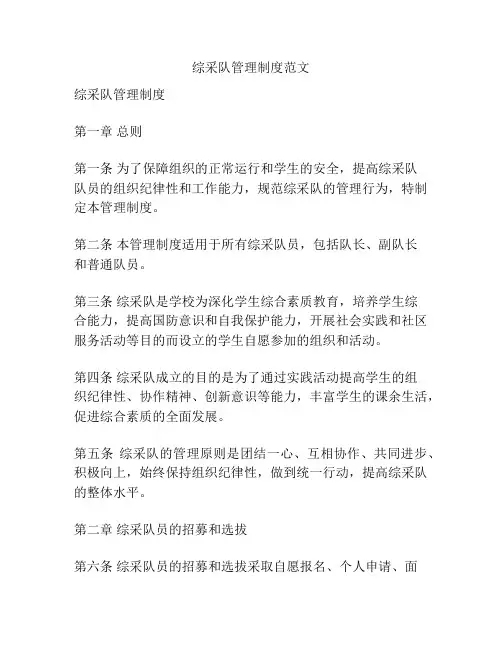 综采队管理制度范文

综采队管理制度

第一章 总则

第一条 为了保障组织的正常运行和学生的安全，提高综采队队员的组织纪律性和工作能力，规范综采队的管理行为，特制定本管理制度。

第二条 本管理制度适用于所有综采队员，包括队长、副队长和普通队员。

第三条 综采队是学校为深化学生综合素质教育，培养学生综合能力，提高国防意识和自我保护能力，开展社会实践和社区服务活动等目的而设立的学生自愿参加的组织和活动。

第四条 综采队成立的目的是为了通过实践活动提高学生的组织纪律性、协作精神、创新意识等能力，丰富学生的课余生活，促进综合素质的全面发展。

第五条 综采队的管理原则是团结一心、互相协作、共同进步、积极向上，始终保持组织纪律性，做到统一行动，提高综采队的整体水平。

第二章 综采队员的招募和选拔

第六条 综采队员的招募和选拔采取自愿报名、个人申请、面